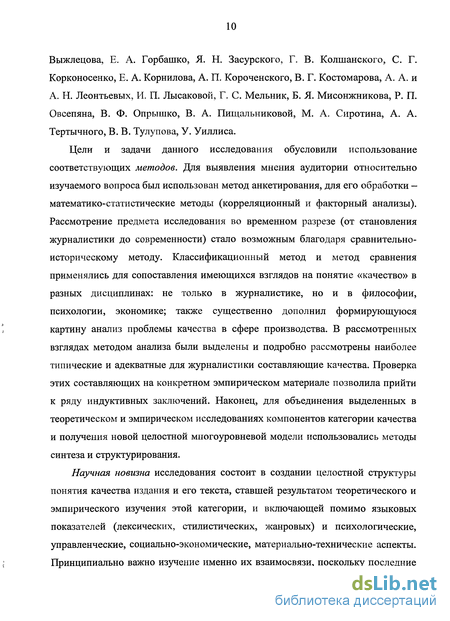 10

Выжлецова, Е. А. Горбашко, Я. Н. Засурского, Г. В. Колшанского, С. Г. Корконосенко, Е. А. Корнилова, А. П. Короченского, В. Г. Костомарова, А. А. и А. Н. Леонтьевых, И. П. Лысаковой, Г. С. Мельник, Б. Я. Мисонжникова, Р. П. Овсепяна, В. Ф. Опрышко, В. А. Пищальниковой, М. А. Сиротина, А. А. Тертычного, В. В. Тулупова, У. Уиллиса.

Цели и задачи данного исследования обусловили использование соответствующих методов. Для выявления мнения аудитории относительно изучаемого вопроса был использован метод анкетирования, для его обработки – математико-статистические методы (корреляционный и факторный анализы). Рассмотрение предмета исследования во временном разрезе (от становления журналистики до современности) стало возможным благодаря сравнительно-историческому методу. Классификационный метод и метод сравнения применялись для сопоставления имеющихся взглядов на понятие «качество» в разных дисциплинах: не только в журналистике, но и в философии, психологии, экономике; также существенно дополнил формирующуюся картину анализ проблемы качества в сфере производства. В рассмотренных взглядах методом анализа были выделены и подробно рассмотрены наиболее типические и адекватные для журналистики составляющие качества. Проверка этих составляющих на конкретном эмпирическом материале позволила прийти к ряду индуктивных заключений. Наконец, для объединения выделенных в теоретическом и эмпирическом исследованиях компонентов категории качества и получения новой целостной многоуровневой модели использовались методы синтеза и структурирования.

Научная новизна исследования состоит в создании целостной структуры понятия качества издания и его текста, ставшей результатом теоретического и эмпирического изучения этой категории, и включающей помимо языковых показателей (лексических, стилистических, жанровых) и психологические, управленческие, социально-экономические, материально-технические аспекты. Принципиально важно изучение именно их взаимосвязи, поскольку последние

dsLib.net
библиотека диссертаций